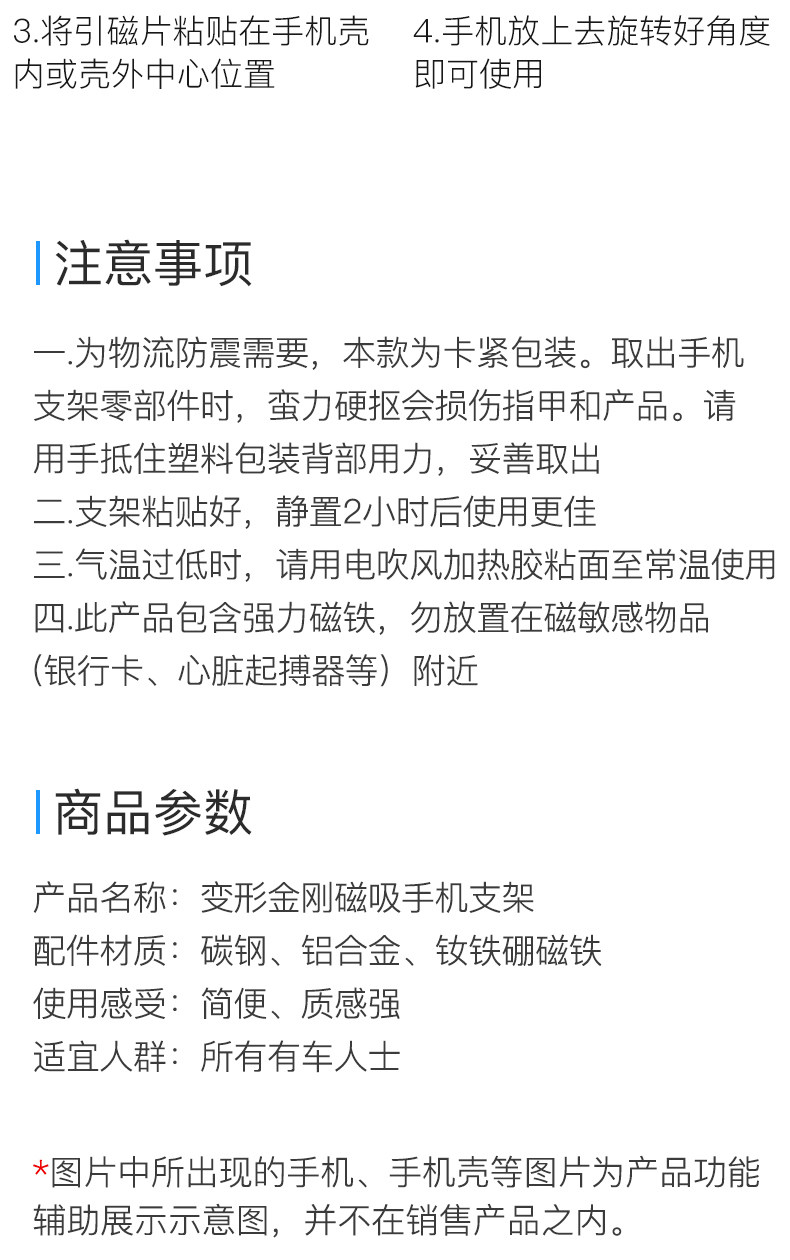 3.将引磁片粘贴在手机壳内或壳外中心位置

4.手机放上去旋转好角度即可使用

注意事项

一.为物流防震需要，本款为卡紧包装。取出手机支架零部件时，蛮力硬抠会损伤指甲和产品。请用手抵住塑料包装背部用力，妥善取出
二.支架粘贴好，静置2小时后使用更佳
三.气温过低时，请用电吹风加热胶粘面至常温使用
四.此产品包含强力磁铁，勿放置在磁敏感物品(银行卡、心脏起搏器等)附近

商品参数

产品名称：变形金刚磁吸手机支架
配件材质：碳钢、铝合金、钕铁硼磁铁
使用感受：简便、质感强
适宜人群：所有有车人士

*图片中所出现的手机、手机壳等图片为产品功能辅助展示示意图，并不在销售产品之内。